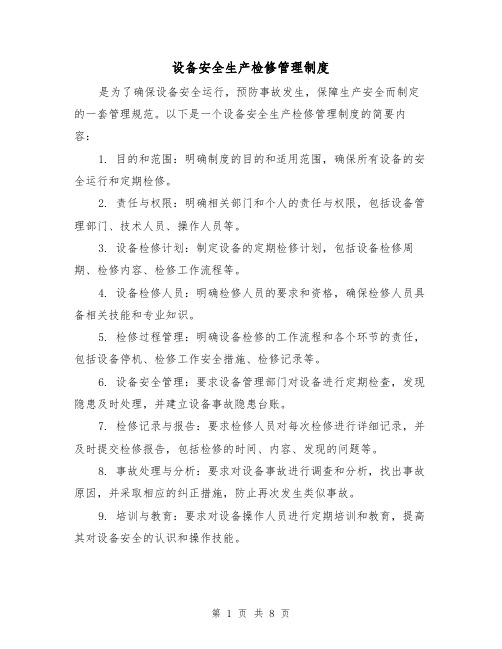 设备安全生产检修管理制度

是为了确保设备安全运行，预防事故发生，保障生产安全而制定的一套管理规范。以下是一个设备安全生产检修管理制度的简要内容：

1. 目的和范围：明确制度的目的和适用范围，确保所有设备的安全运行和定期检修。

2. 责任与权限：明确相关部门和个人的责任与权限，包括设备管理部门、技术人员、操作人员等。

3. 设备检修计划：制定设备的定期检修计划，包括设备检修周期、检修内容、检修工作流程等。

4. 设备检修人员：明确检修人员的要求和资格，确保检修人员具备相关技能和专业知识。

5. 检修过程管理：明确设备检修的工作流程和各个环节的责任，包括设备停机、检修工作安全措施、检修记录等。

6. 设备安全管理：要求设备管理部门对设备进行定期检查，发现隐患及时处理，并建立设备事故隐患台账。

7. 检修记录与报告：要求检修人员对每次检修进行详细记录，并及时提交检修报告，包括检修的时间、内容、发现的问题等。

8. 事故处理与分析：要求对设备事故进行调查和分析，找出事故原因，并采取相应的纠正措施，防止再次发生类似事故。

9. 培训与教育：要求对设备操作人员进行定期培训和教育，提高其对设备安全的认识和操作技能。

第 1 页 共 8 页